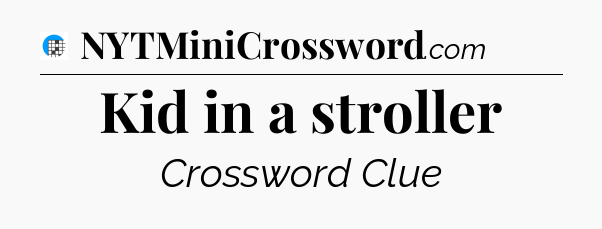 NYTMiniCrossword.com

Kid in a stroller

Crossword Clue